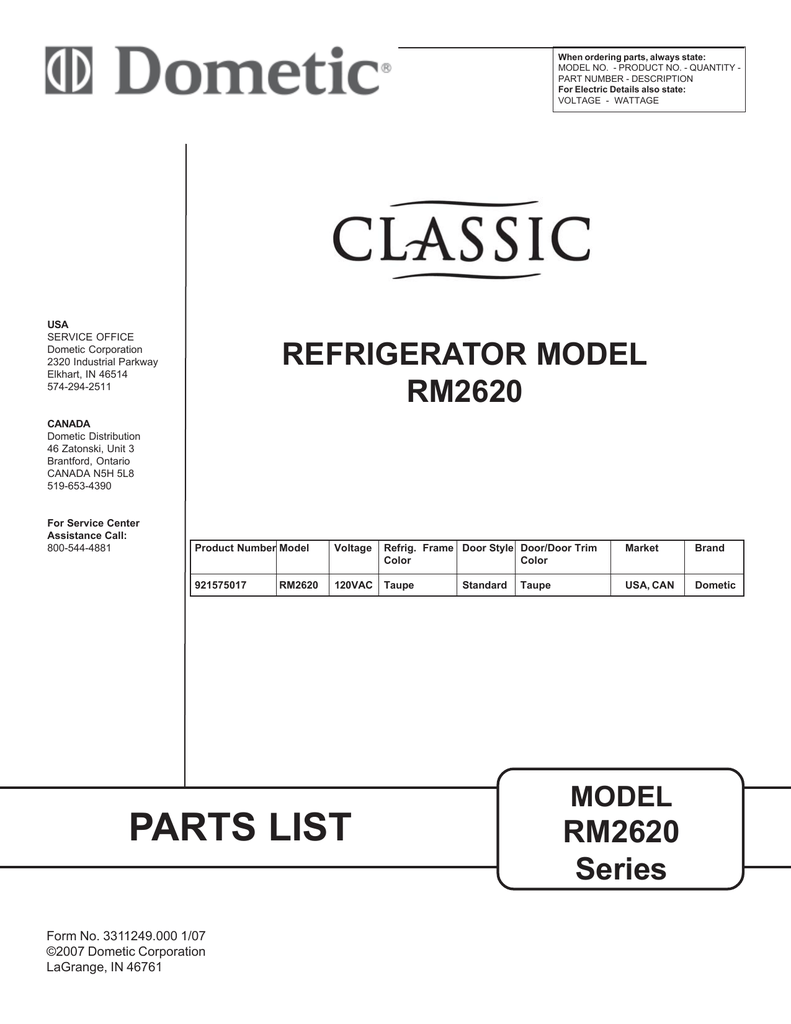 Dometic®

When ordering parts, always state:
MODEL NO. - PRODUCT NO. - QUANTITY - PART NUMBER - DESCRIPTION
For Electric Details also state:
VOLTAGE - WATTAGE

CLASSIC

USA
SERVICE OFFICE
Dometic Corporation
2320 Industrial Parkway
Elkhart, IN 46514
574-294-2511

CANADA
Dometic Distribution
46 Zatonski, Unit 3
Brantford, Ontario
CANADA N5H 5L8
519-653-4390

For Service Center Assistance Call:
800-544-4881

REFRIGERATOR MODEL
RM2620

| Product Number | Model | Voltage | Refrig. Frame Color | Door Style | Door/Door Trim Color | Market | Brand |
|---|---|---|---|---|---|---|---|
| 921575017 | RM2620 | 120VAC | Taupe | Standard | Taupe | USA, CAN | Dometic |

PARTS LIST

MODEL
RM2620
Series

Form No. 3311249.000 1/07
©2007 Dometic Corporation
LaGrange, IN 46761